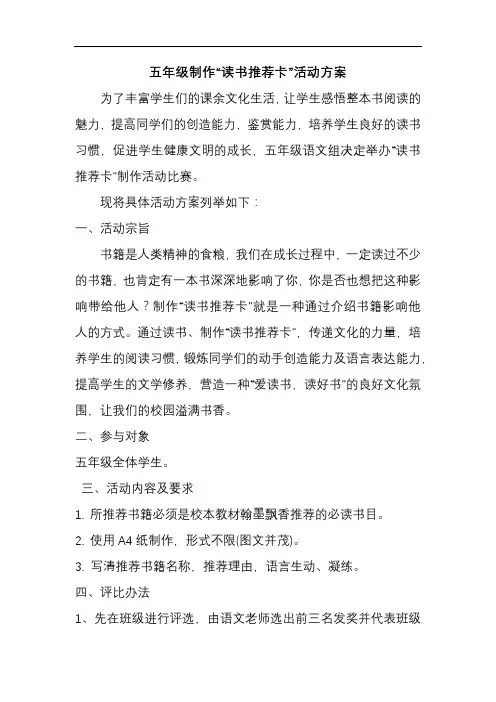 五年级制作“读书推荐卡”活动方案

为了丰富学生们的课余文化生活，让学生感悟整本书阅读的魅力，提高同学们的创造能力，鉴赏能力，培养学生良好的读书习惯，促进学生健康文明的成长，五年级语文组决定举办“读书推荐卡”制作活动比赛。

现将具体活动方案列举如下：

一、活动宗旨

书籍是人类精神的食粮，我们在成长过程中，一定读过不少的书籍，也肯定有一本书深深地影响了你，你是否也想把这种影响带给他人？制作“读书推荐卡”就是一种通过介绍书籍影响他人的方式。通过读书、制作“读书推荐卡”，传递文化的力量，培养学生的阅读习惯，锻炼同学们的动手创造能力及语言表达能力，提高学生的文学修养，营造一种“爱读书，读好书”的良好文化氛围，让我们的校园溢满书香。

二、参与对象

五年级全体学生。

三、活动内容及要求

1. 所推荐书籍必须是校本教材翰墨飘香推荐的必读书目。

2. 使用 A4 纸制作，形式不限(图文并茂)。

3. 写清推荐书籍名称，推荐理由，语言生动、凝练。

四、评比办法

1、先在班级进行评选，由语文老师选出前三名发奖并代表班级